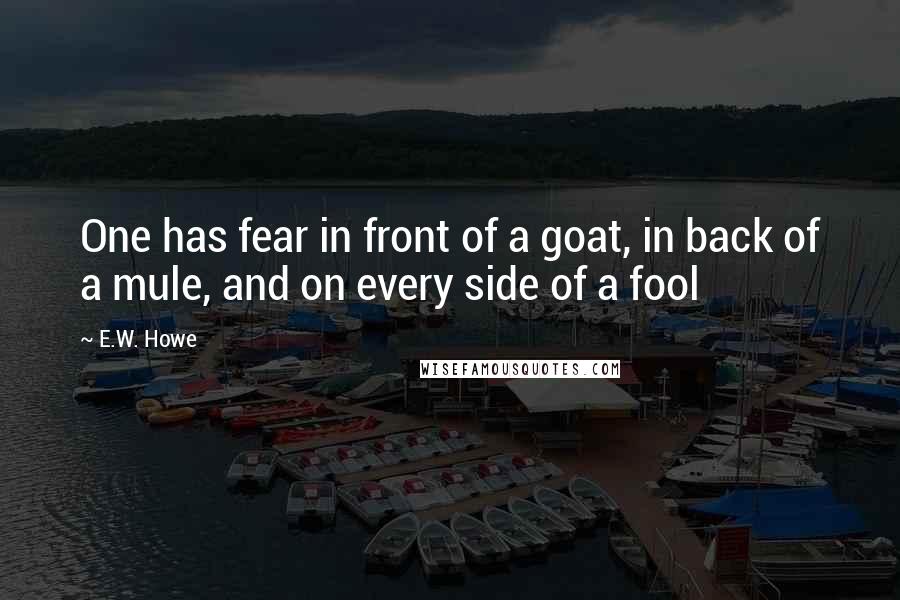 One has fear in front of a goat, in back of a mule, and on every side of a fool

~ E.W. Howe

WISEFAMOUSQUOTES.COM